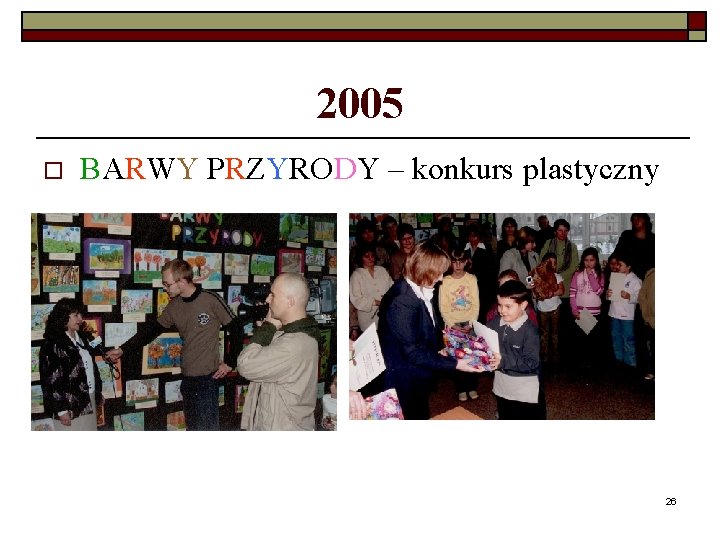 2005

BARWY PRZYRODY – konkurs plastyczny

BARWY PRZYRODY

26